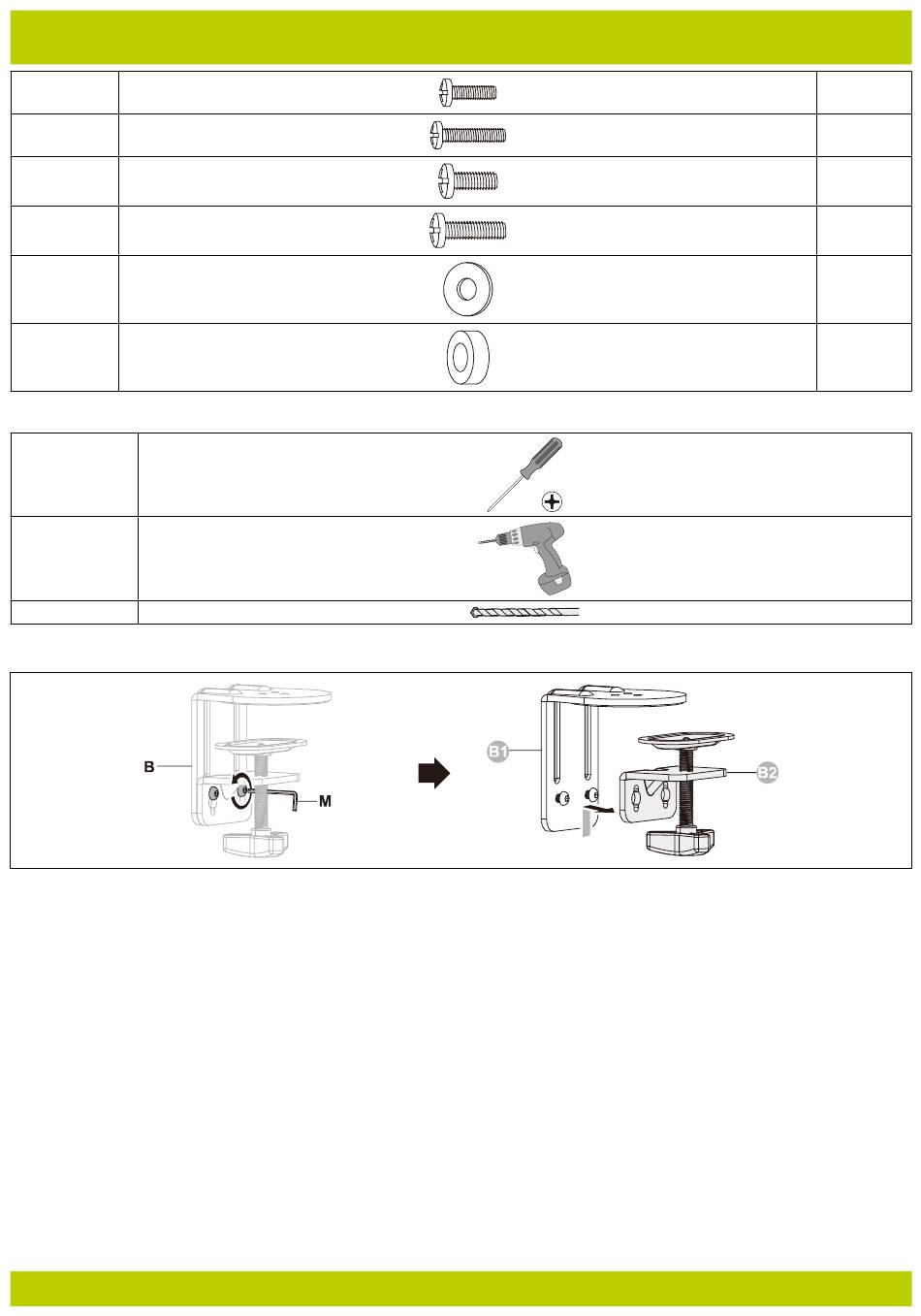 B

M

B1

B2